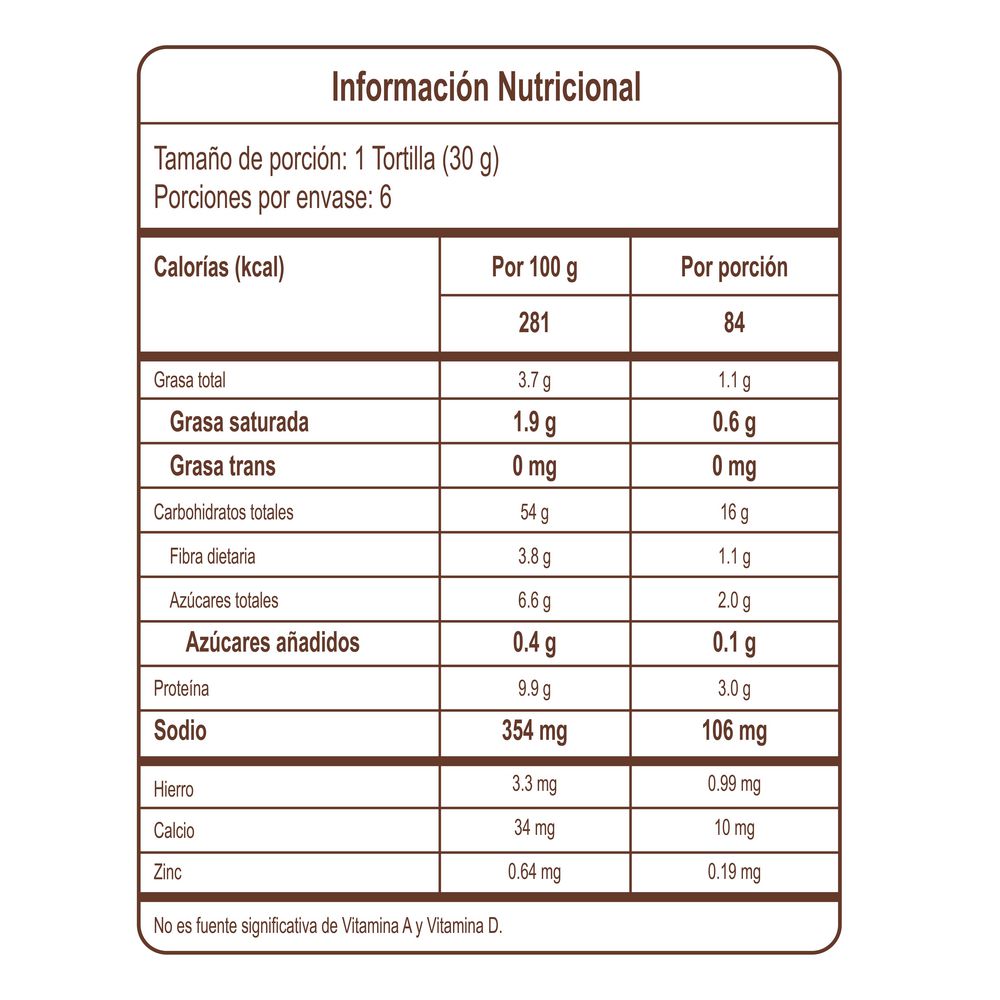 Información Nutricional

Tamaño de porción: 1 Tortilla (30 g)
Porciones por envase: 6

| Calorías (kcal) | Por 100 g | Por porción |
|---|---|---|
| | 281 | 84 |
| Grasa total | 3.7 g | 1.1 g |
| Grasa saturada | 1.9 g | 0.6 g |
| Grasa trans | 0 mg | 0 mg |
| Carbohidratos totales | 54 g | 16 g |
| Fibra dietaria | 3.8 g | 1.1 g |
| Azúcares totales | 6.6 g | 2.0 g |
| Azúcares añadidos | 0.4 g | 0.1 g |
| Proteína | 9.9 g | 3.0 g |
| Sodio | 354 mg | 106 mg |
| Hierro | 3.3 mg | 0.99 mg |
| Calcio | 34 mg | 10 mg |
| Zinc | 0.64 mg | 0.19 mg |

No es fuente significativa de Vitamina A y Vitamina D.